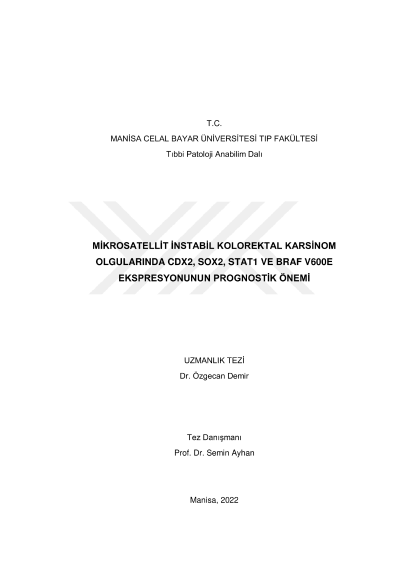 T.C.
MANİSA CELAL BAYAR ÜNİVERSİTESİ TIP FAKÜLTESİ
Tıbbi Patoloji Anabilim Dalı

MİKROSATELLİT İNSTABİL KOLOREKTAL KARSİNOM OLGULARINDA CDX2, SOX2, STAT1 VE BRAF V600E EKSPRESYONUNUN PROGNOSTİK ÖNEMİ

UZMANLIK TEZİ
Dr. Özgecan Demir

Tez Danışmanı
Prof. Dr. Semin Ayhan

Manisa, 2022